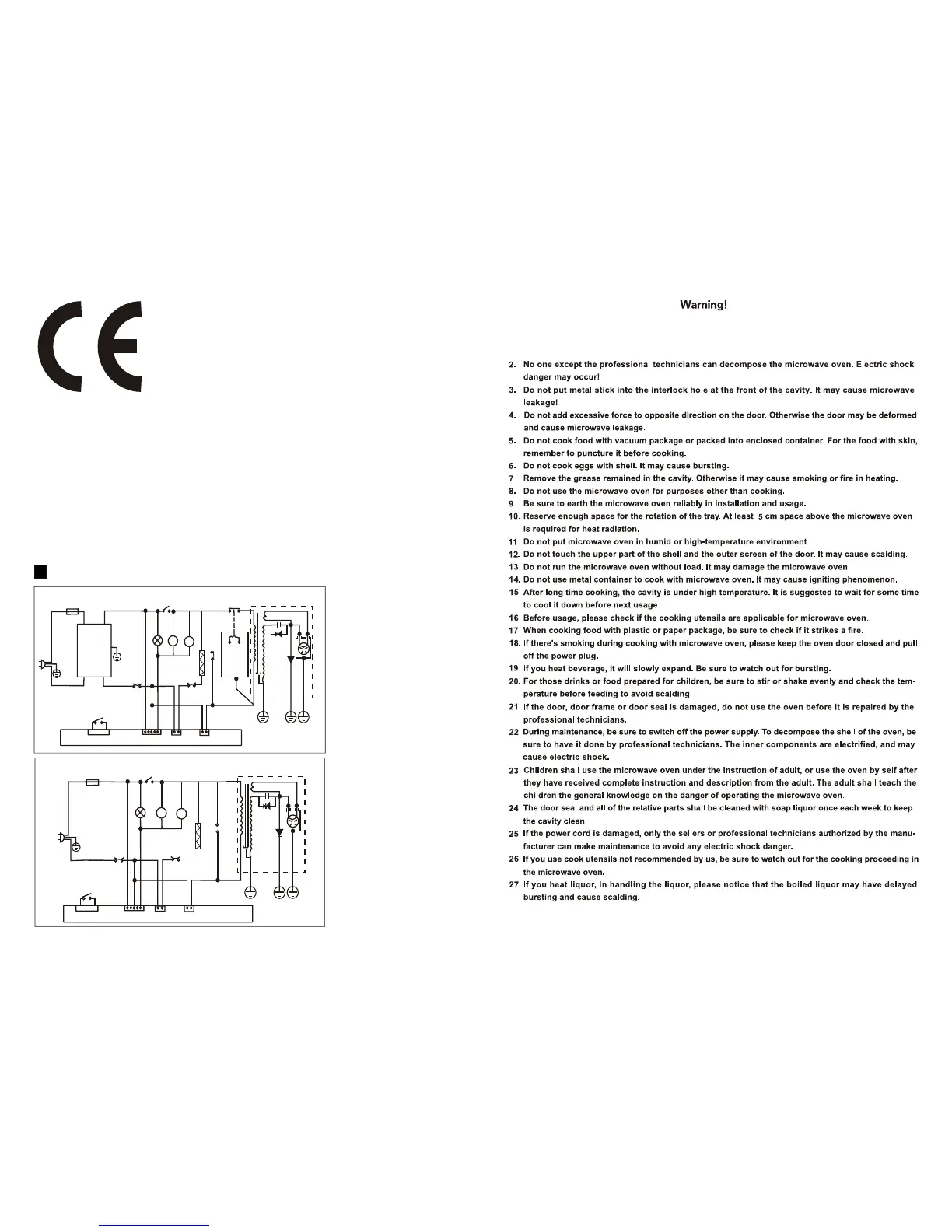 CE

Warning!

2. No one except the professional technicians can decompose the microwave oven. Electric shock danger may occur!
3. Do not put metal stick into the interlock hole at the front of the cavity. It may cause microwave leakage!
4. Do not add excessive force to opposite direction on the door. Otherwise the door may be deformed and cause microwave leakage.
5. Do not cook food with vacuum package or packed into enclosed container. For the food with skin, remember to puncture it before cooking.
6. Do not cook eggs with shell. It may cause bursting.
7. Remove the grease remained in the cavity. Otherwise it may cause smoking or fire in heating.
8. Do not use the microwave oven for purposes other than cooking.
9. Be sure to earth the microwave oven reliably in installation and usage.
10. Reserve enough space for the rotation of the tray. At least 5 cm space above the microwave oven is required for heat radiation.
11. Do not put microwave oven in humid or high-temperature environment.
12. Do not touch the upper part of the shell and the outer screen of the door. It may cause scalding.
13. Do not run the microwave oven without load. It may damage the microwave oven.
14. Do not use metal container to cook with microwave oven. It may cause igniting phenomenon.
15. After long time cooking, the cavity is under high temperature. It is suggested to wait for some time to cool it down before next usage.
16. Before usage, please check if the cooking utensils are applicable for microwave oven.
17. When cooking food with plastic or paper package, be sure to check if it strikes a fire.
18. If there's smoking during cooking with microwave oven, please keep the oven door closed and pull off the power plug.
19. If you heat beverage, it will slowly expand. Be sure to watch out for bursting.
20. For those drinks or food prepared for children, be sure to stir or shake evenly and check the temperature before feeding to avoid scalding.
21. If the door, door frame or door seal is damaged, do not use the oven before it is repaired by the professional technicians.
22. During maintenance, be sure to switch off the power supply. To decompose the shell of the oven, be sure to have it done by professional technicians. The inner components are electrified, and may cause electric shock.
23. Children shall use the microwave oven under the instruction of adult, or use the oven by self after they have received complete instruction and description from the adult. The adult shall teach the children the general knowledge on the danger of operating the microwave oven.
24. The door seal and all of the relative parts shall be cleaned with soap liquor once each week to keep the cavity clean.
25. If the power cord is damaged, only the sellers or professional technicians authorized by the manufacturer can make maintenance to avoid any electric shock danger.
26. If you use cook utensils not recommended by us, be sure to watch out for the cooking proceeding in the microwave oven.
27. If you heat liquor, in handling the liquor, please notice that the boiled liquor may have delayed bursting and cause scalding.